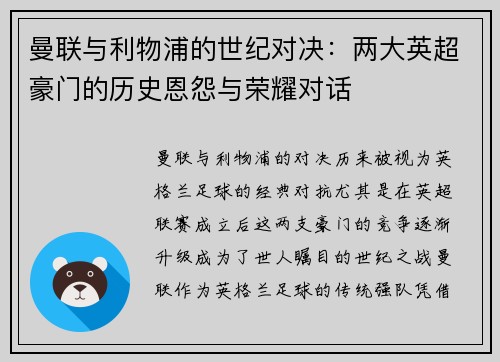 曼联与利物浦的世纪对决：两大英超豪门的历史恩怨与荣耀对话

曼联与利物浦的对决历来被视为英格兰足球的经典对抗尤其是在英超联赛成立后这两支豪门的竞争逐渐升级成为了世人瞩目的世纪之战曼联作为英格兰足球的传统强队凭借